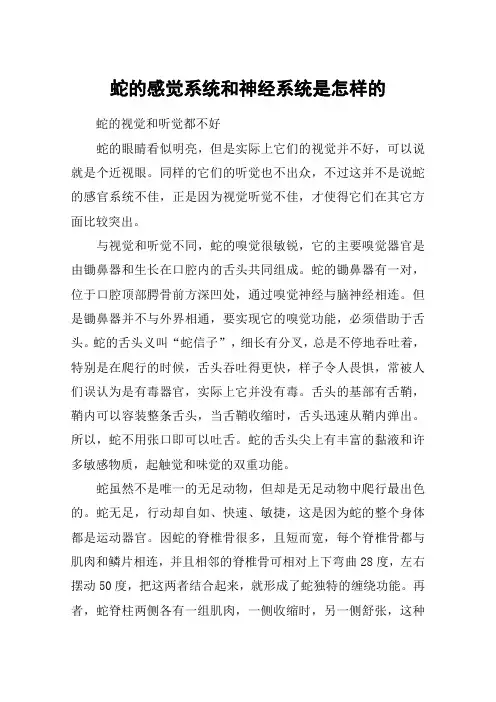 蛇的感觉系统和神经系统是怎样的

蛇的视觉和听觉都不好

蛇的眼睛看似明亮，但是实际上它们的视觉并不好，可以说就是个近视眼。同样的它们的听觉也不出众，不过这并不是说蛇的感官系统不佳，正是因为视觉听觉不佳，才使得它们在其它方面比较突出。

与视觉和听觉不同，蛇的嗅觉很敏锐，它的主要嗅觉器官是由锄鼻器和生长在口腔内的舌头共同组成。蛇的锄鼻器有一对，位于口腔顶部腭骨前方深凹处，通过嗅觉神经与脑神经相连。但是锄鼻器并不与外界相通，要实现它的嗅觉功能，必须借助于舌头。蛇的舌头又叫“蛇信子”，细长有分叉，总是不停地吞吐着，特别是在爬行的时候，舌头吞吐得更快，样子令人畏惧，常被人们误认为是有毒器官，实际上它并没有毒。舌头的基部有舌鞘，鞘内可以容装整条舌头，当舌鞘收缩时，舌头迅速从鞘内弹出。所以，蛇不用张口即可以吐舌。蛇的舌头尖上有丰富的黏液和许多敏感物质，起触觉和味觉的双重功能。

蛇虽然不是唯一的无足动物，但却是无足动物中爬行最出色的。蛇无足，行动却自如、快速、敏捷，这是因为蛇的整个身体都是运动器官。因蛇的脊椎骨很多，且短而宽，每个脊椎骨都与肌肉和鳞片相连，并且相邻的脊椎骨可相对上下弯曲28度，左右摆动50度，把这两者结合起来，就形成了蛇独特的缠绕功能。再者，蛇脊柱两侧各有一组肌肉，一侧收缩时，另一侧舒张，这种